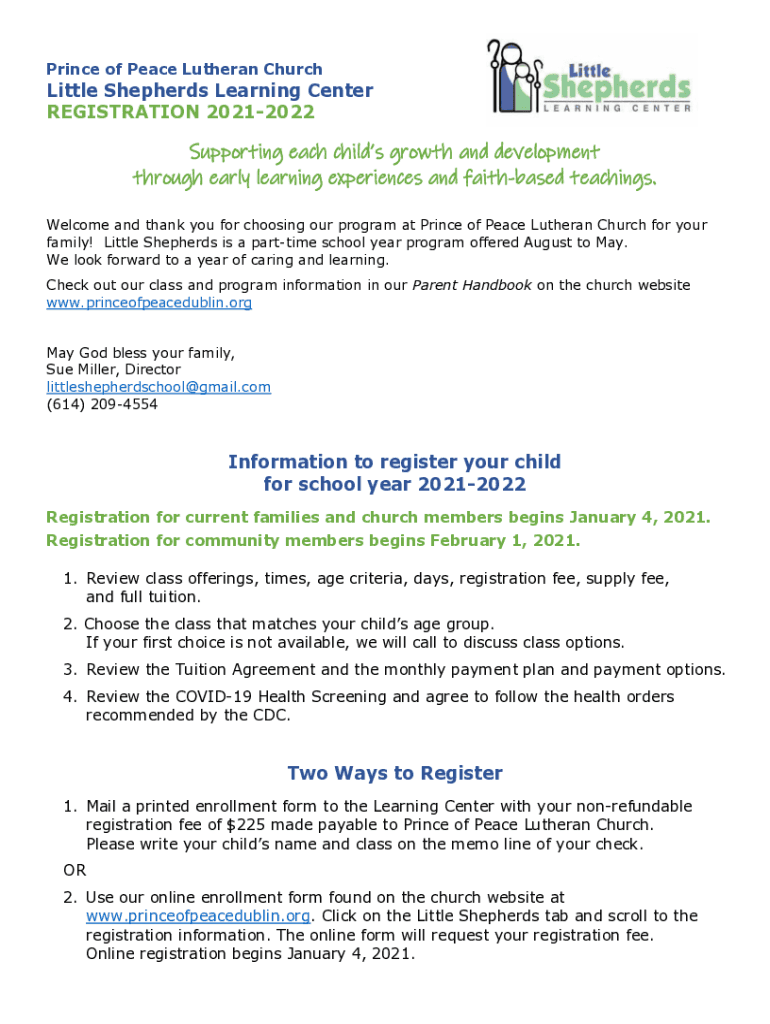 Prince of Peace Lutheran Church
Little Shepherds Learning Center
REGISTRATION 2021-2022

Little Shepherds LEARNING CENTER

Supporting each child's growth and development through early learning experiences and faith-based teachings.

Welcome and thank you for choosing our program at Prince of Peace Lutheran Church for your family! Little Shepherds is a part-time school year program offered August to May. We look forward to a year of caring and learning.

Check out our class and program information in our Parent Handbook on the church website www.princeofpeacedublin.org

May God bless your family,
Sue Miller, Director
littleshepherdschool@gmail.com
(614) 209-4554

Information to register your child for school year 2021-2022

Registration for current families and church members begins January 4, 2021.
Registration for community members begins February 1, 2021.

1. Review class offerings, times, age criteria, days, registration fee, supply fee, and full tuition.
2. Choose the class that matches your child's age group. If your first choice is not available, we will call to discuss class options.
3. Review the Tuition Agreement and the monthly payment plan and payment options.
4. Review the COVID-19 Health Screening and agree to follow the health orders recommended by the CDC.

Two Ways to Register

1. Mail a printed enrollment form to the Learning Center with your non-refundable registration fee of $225 made payable to Prince of Peace Lutheran Church. Please write your child's name and class on the memo line of your check.
OR
2. Use our online enrollment form found on the church website at www.princeofpeacedublin.org. Click on the Little Shepherds tab and scroll to the registration information. The online form will request your registration fee. Online registration begins January 4, 2021.